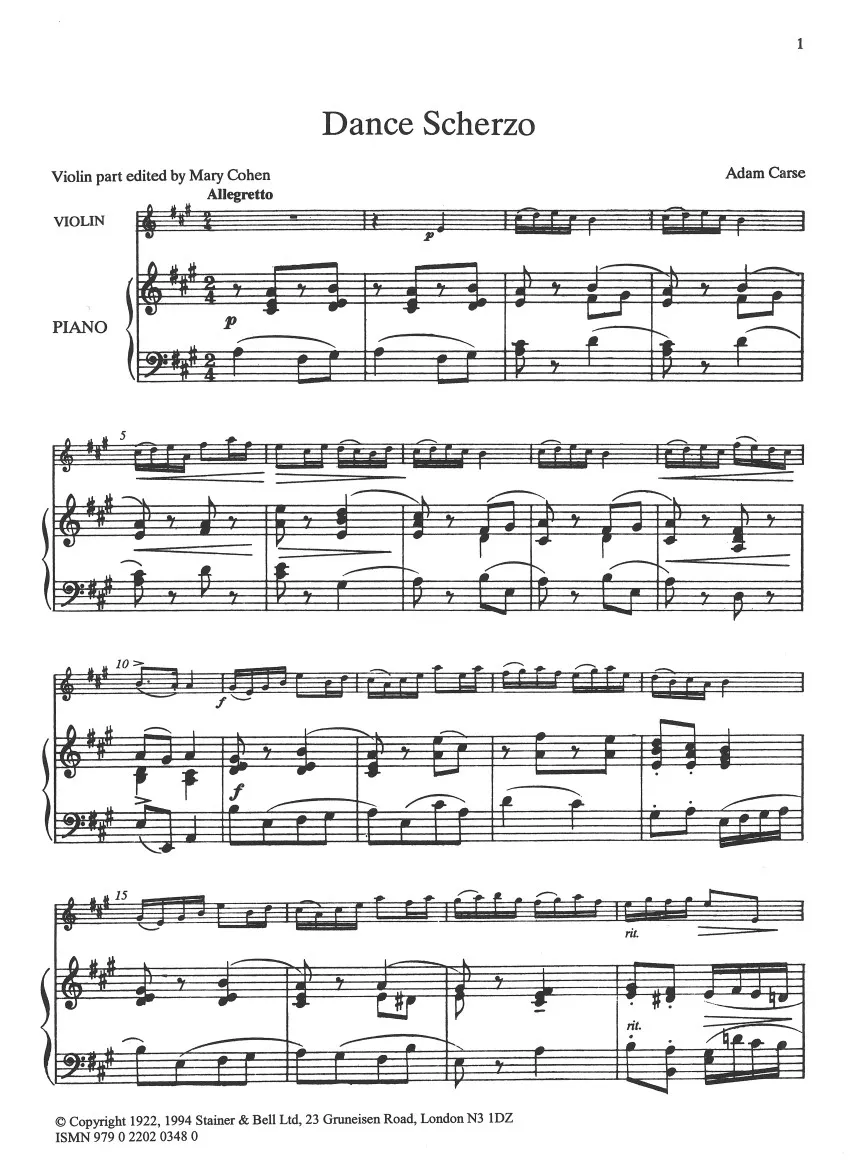 1

Dance Scherzo

Violin part edited by Mary Cohen

Adam Carse

Allegretto

VIOLIN

PIANO

p

p

5

10

f

f

15

rit.

rit.

© Copyright 1922, 1994 Stainer & Bell Ltd, 23 Gruneisen Road, London N3 1DZ
ISMN 979 0 2202 0348 0